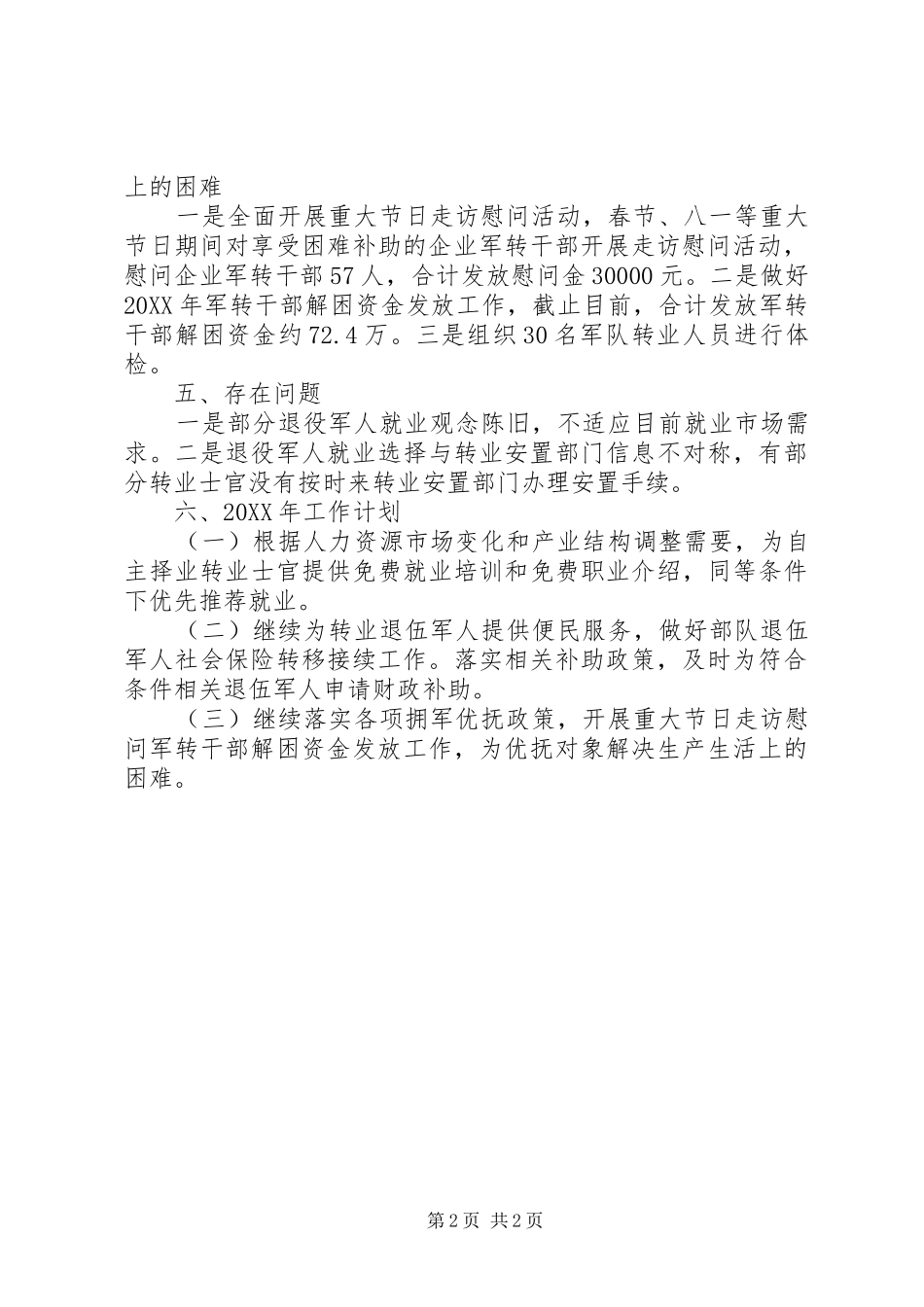 上的困难

一是全面开展重大节日走访慰问活动，春节、八一等重大节日期间对享受困难补助的企业军转干部开展走访慰问活动，慰问企业军转干部57人，合计发放慰问金30000元。二是做好20XX年军转干部解困资金发放工作，截止目前，合计发放军转干部解困资金约72.4万。三是组织30名军队转业人员进行体检。

五、存在问题

一是部分退役军人就业观念陈旧，不适应目前就业市场需求。二是退役军人就业选择与转业安置部门信息不对称，有部分转业士官没有按时来转业安置部门办理安置手续。

六、20XX年工作计划

（一）根据人力资源市场变化和产业结构调整需要，为自主择业转业士官提供免费就业培训和免费职业介绍，同等条件下优先推荐就业。

（二）继续为转业退伍军人提供便民服务，做好部队退伍军人社会保险转移接续工作。落实相关补助政策，及时为符合条件相关退伍军人申请财政补助。

（三）继续落实各项拥军优抚政策，开展重大节日走访慰问军转干部解困资金发放工作，为优抚对象解决生产生活上的困难。

第2页 共2页